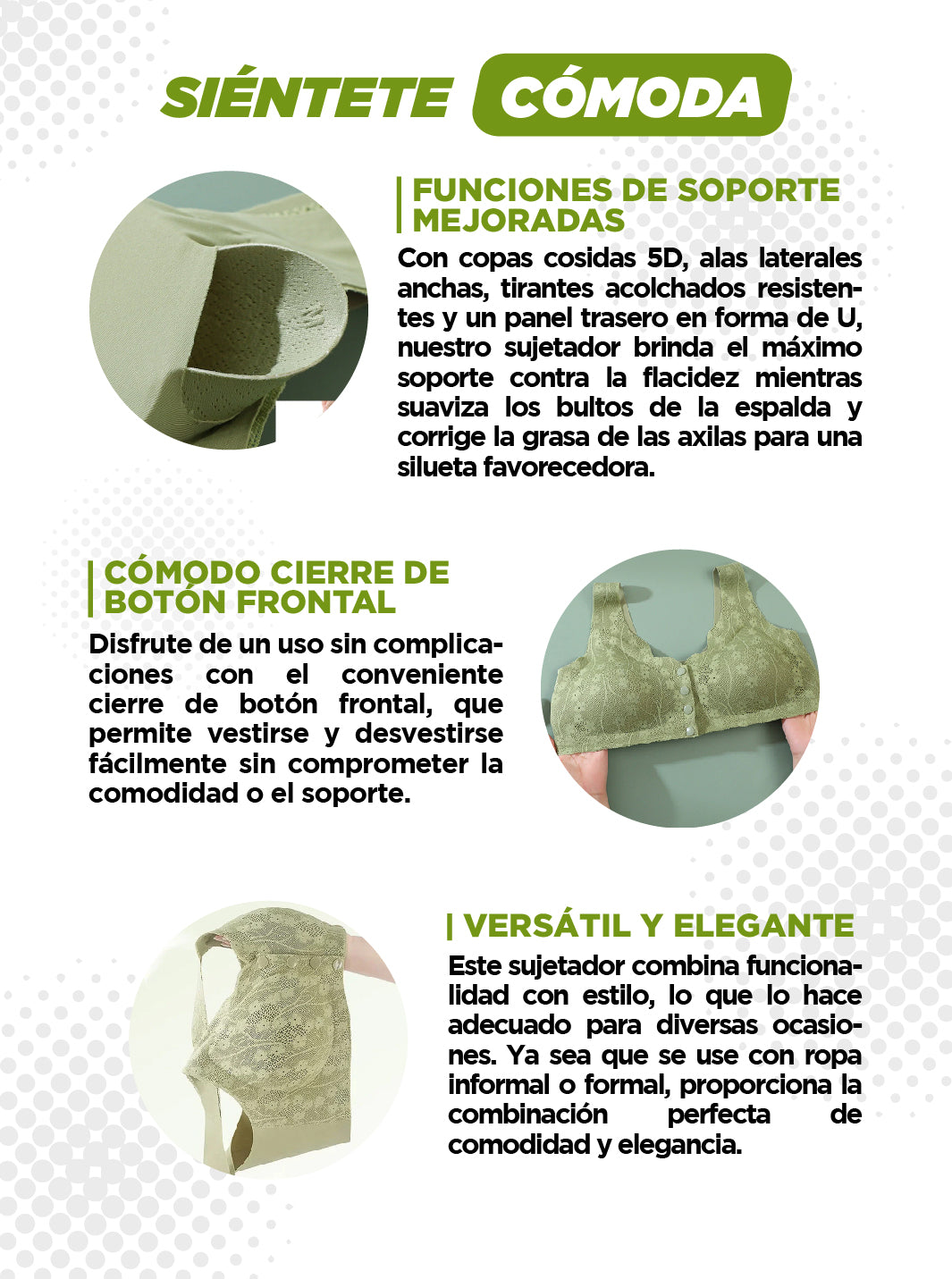 SIÉNTETE CÓMODA

FUNCIONES DE SOPORTE MEJORADAS

Con copas cosidas 5D, alas laterales anchas, tirantes acolchados resistentes y un panel trasero en forma de U, nuestro sujetador brinda el máximo soporte contra la flacidez mientras suaviza los bultos de la espalda y corrige la grasa de las axilas para una silueta favorecedora.

CÓMODO CIERRE DE BOTÓN FRONTAL

Disfrute de un uso sin complicaciones con el conveniente cierre de botón frontal, que permite vestirse y desvestirse fácilmente sin comprometer la comodidad o el soporte.

VERSÁTIL Y ELEGANTE

Este sujetador combina funcionalidad con estilo, lo que lo hace adecuado para diversas ocasiones. Ya sea que se use con ropa informal o formal, proporciona la combinación perfecta de comodidad y elegancia.